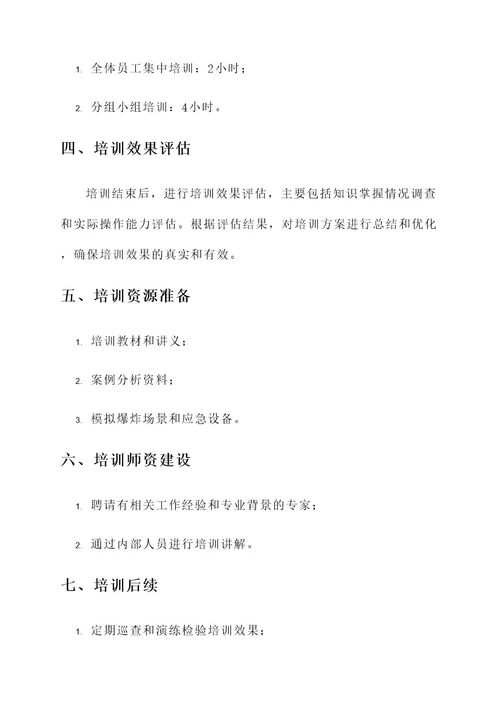 1. 全体员工集中培训：2小时；

2. 分组小组培训：4小时。

四、培训效果评估

培训结束后，进行培训效果评估，主要包括知识掌握情况调查和实际操作能力评估。根据评估结果，对培训方案进行总结和优化，确保培训效果的真实和有效。

五、培训资源准备

1. 培训教材和讲义；

2. 案例分析资料；

3. 模拟爆炸场景和应急设备。

六、培训师资建设

1. 聘请有相关工作经验和专业背景的专家；

2. 通过内部人员进行培训讲解。

七、培训后续

1. 定期巡查和演练检验培训效果；